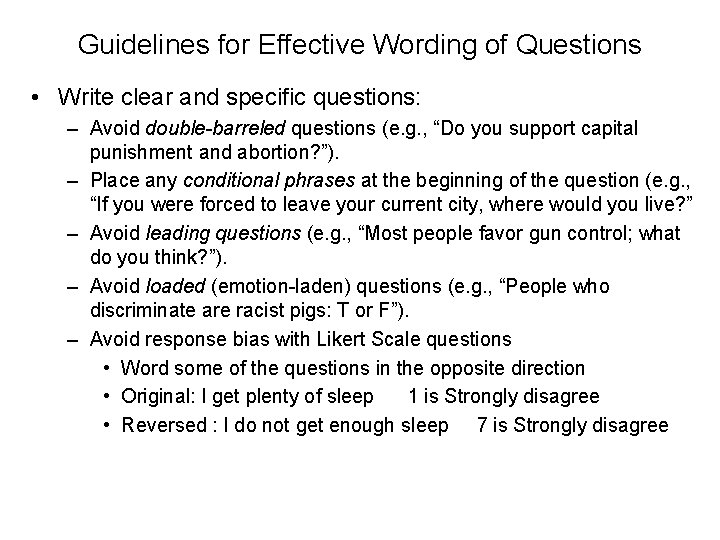 Guidelines for Effective Wording of Questions

• Write clear and specific questions:
– Avoid double-barreled questions (e.g., “Do you support capital punishment and abortion?”).
– Place any conditional phrases at the beginning of the question (e.g., “If you were forced to leave your current city, where would you live?”
– Avoid leading questions (e.g., “Most people favor gun control; what do you think?”).
– Avoid loaded (emotion-laden) questions (e.g., “People who discriminate are racist pigs: T or F”).
– Avoid response bias with Likert Scale questions
• Word some of the questions in the opposite direction
• Original: I get plenty of sleep 1 is Strongly disagree
• Reversed : I do not get enough sleep 7 is Strongly disagree